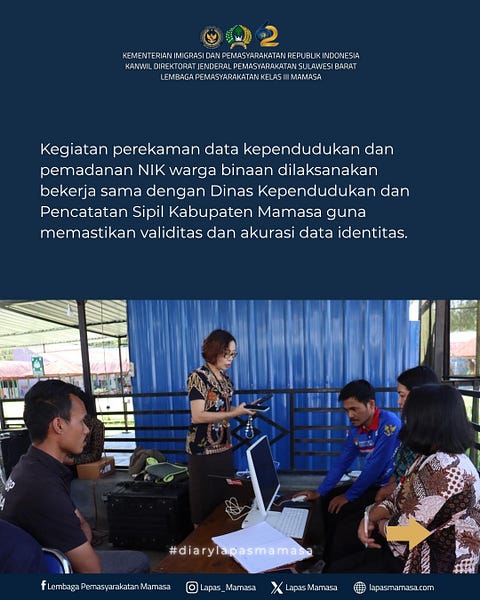 KEMENTERIAN IMIGRASI DAN PEMASYARAKATAN REPUBLIK INDONESIA
KANWIL DIREKTORAT JENDERAL PEMASYARAKATAN SULAWESI BARAT
LEMBAGA PEMASYARAKATAN KELAS III MAMASA

Kegiatan perekaman data kependudukan dan pemadanan NIK warga binaan dilaksanakan bekerja sama dengan Dinas Kependudukan dan Pencatatan Sipil Kabupaten Mamasa guna memastikan validitas dan akurasi data identitas.

#diarylapasmamasa

Lembaga Pemasyarakatan Mamasa Lapas_Mamasa Lapas Mamasa lapasmamasa.com